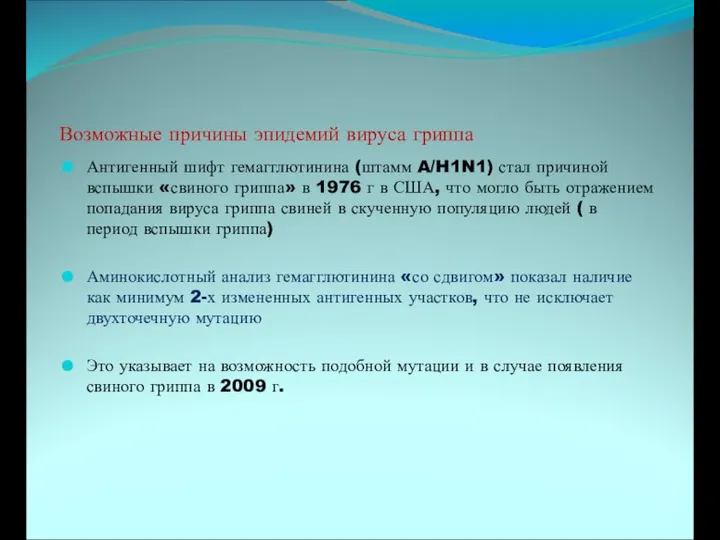 Возможные причины эпидемий вируса гриппа

Антигенный шифт гемагглютинина (штамм A/H1N1) стал причиной вспышки «свиного гриппа» в 1976 г в США, что могло быть отражением попадания вируса гриппа свиней в скученную популяцию людей ( в период вспышки гриппа)

Аминокислотный анализ гемагглютинина «со сдвигом» показал наличие как минимум 2-х измененных антигенных участков, что не исключает двухточечную мутацию

Это указывает на возможность подобной мутации и в случае появления свиного гриппа в 2009 г.